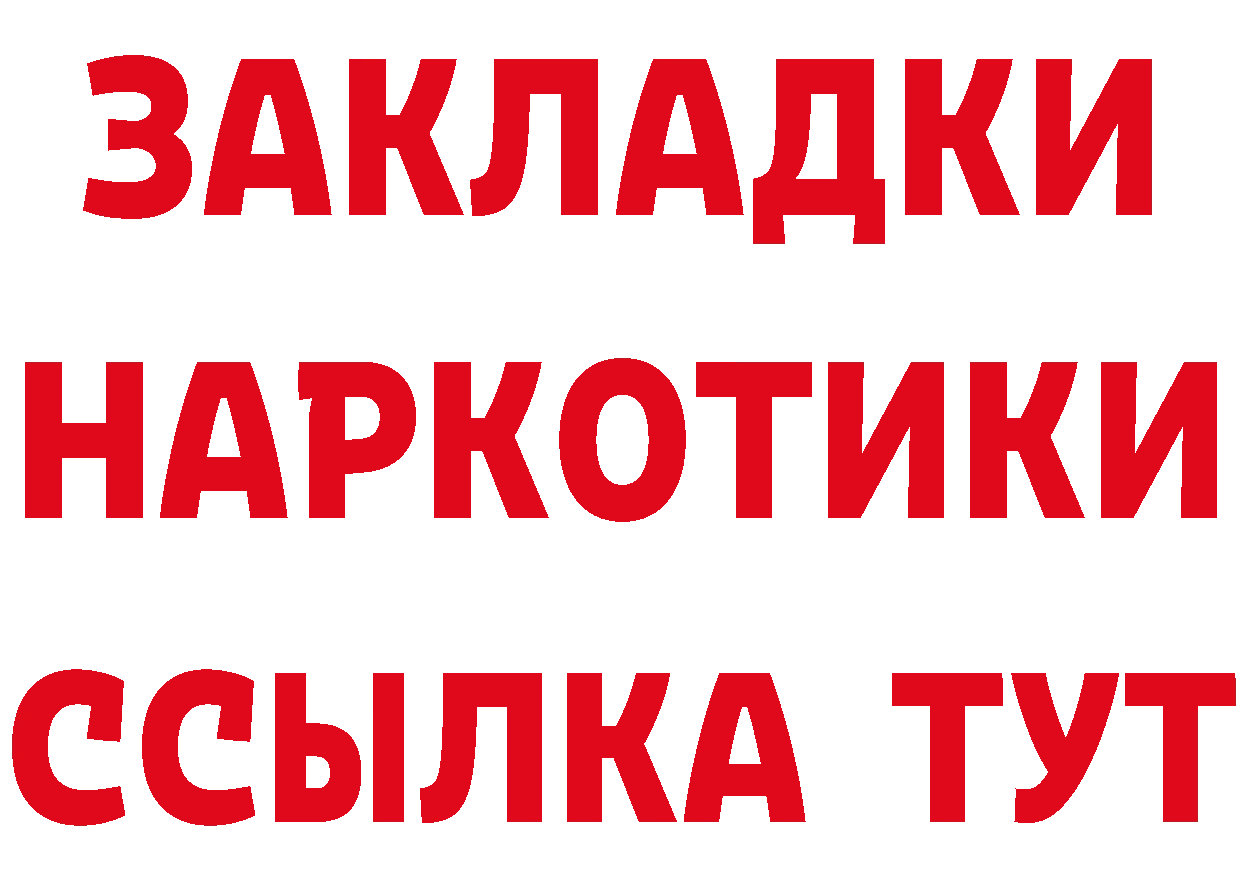 ЗАКЛАДКИ НАРКОТИКИ ССЫЛКА ТУТ